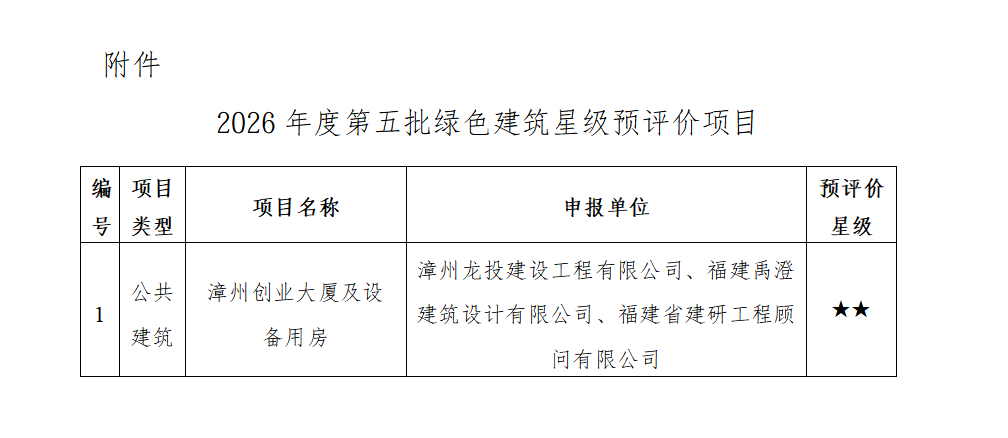 附件

2026年度第五批绿色建筑星级预评价项目

| 编号 | 项目类型 | 项目名称 | 申报单位 | 预评价星级 |
|---|---|---|---|---|
| 1 | 公共建筑 | 漳州创业大厦及设备用房 | 漳州龙投建设工程有限公司、福建禹澄建筑设计有限公司、福建省建研工程顾问有限公司 | ★★ |